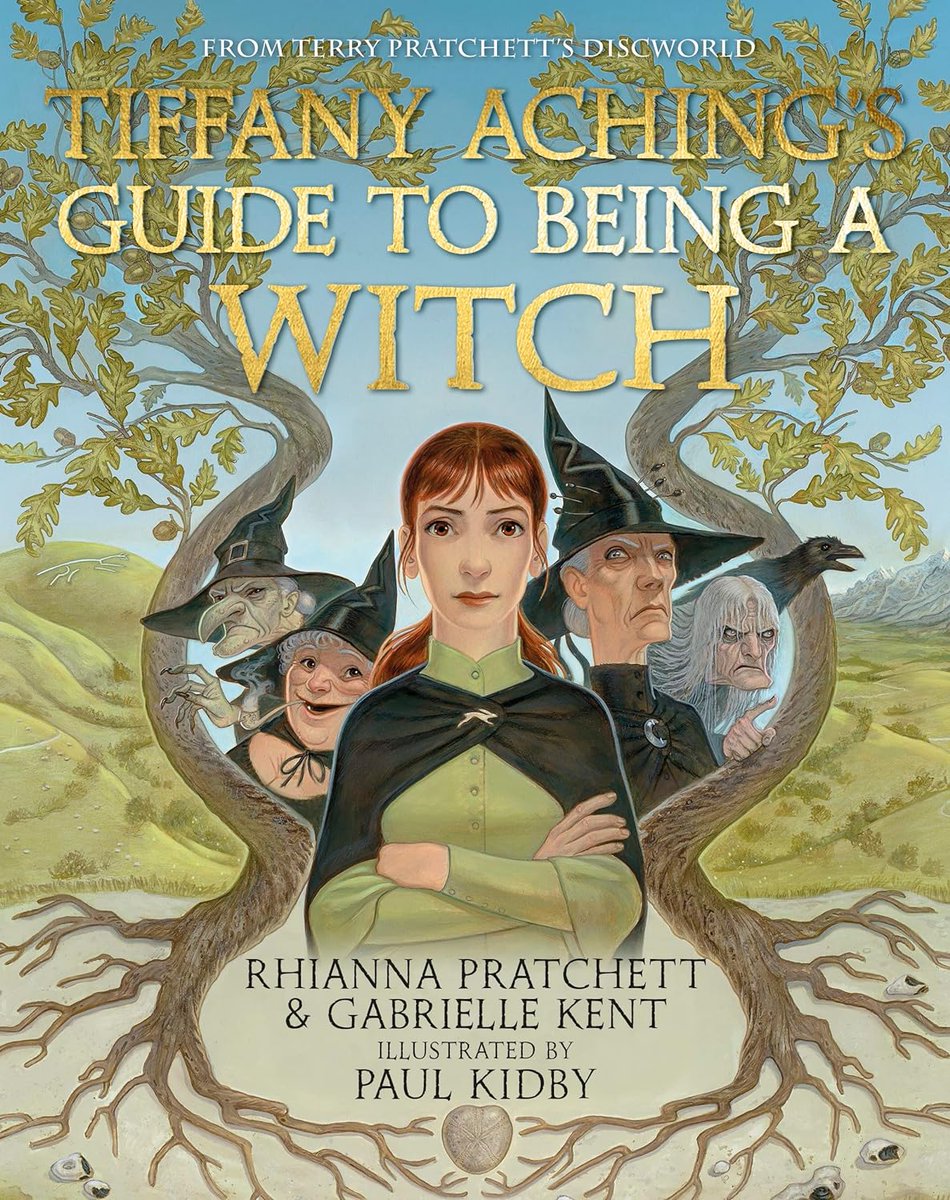 FROM TERRY PRATCHETT'S DISCWORLD

TIFFANY ACHING'S GUIDE TO BEING A WITCH

RHIANNA PRATCHETT & GABRIELLE KENT

ILLUSTRATED BY PAUL KIDBY